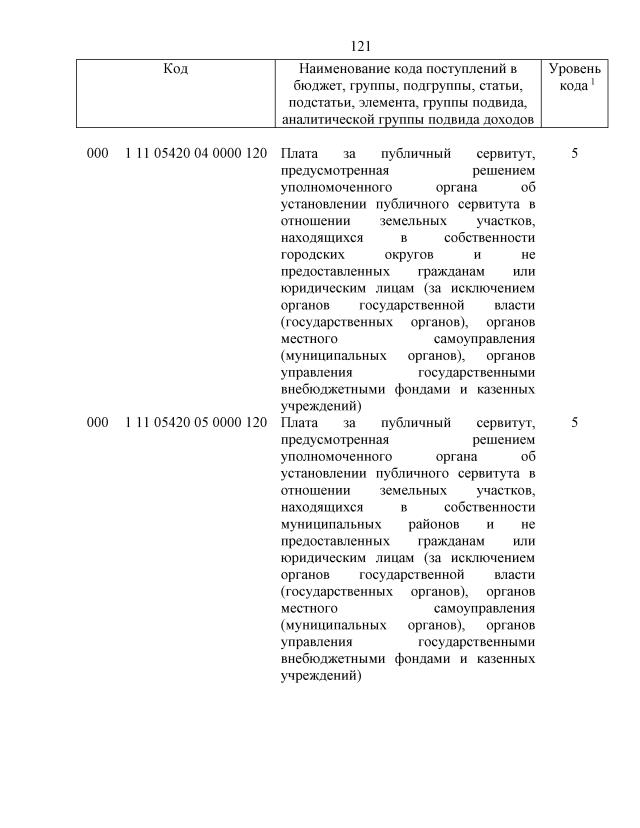 121

| Код | Наименование кода поступлений в бюджет, группы, подгруппы, статьи, подстатьи, элемента, группы подвида, аналитической группы подвида доходов | Уровень кода $^1$ |
|---|---|---|
| 000 1 11 05420 04 0000 120 | Плата за публичный сервитут, предусмотренная решением уполномоченного органа об установлении публичного сервитута в отношении земельных участков, находящихся в собственности городских округов и не предоставленных гражданам или юридическим лицам (за исключением органов государственной власти (государственных органов), органов местного самоуправления (муниципальных органов), органов управления государственными внебюджетными фондами и казенных учреждений) | 5 |
| 000 1 11 05420 05 0000 120 | Плата за публичный сервитут, предусмотренная решением уполномоченного органа об установлении публичного сервитута в отношении земельных участков, находящихся в собственности муниципальных районов и не предоставленных гражданам или юридическим лицам (за исключением органов государственной власти (государственных органов), органов местного самоуправления (муниципальных органов), органов управления государственными внебюджетными фондами и казенных учреждений) | 5 |